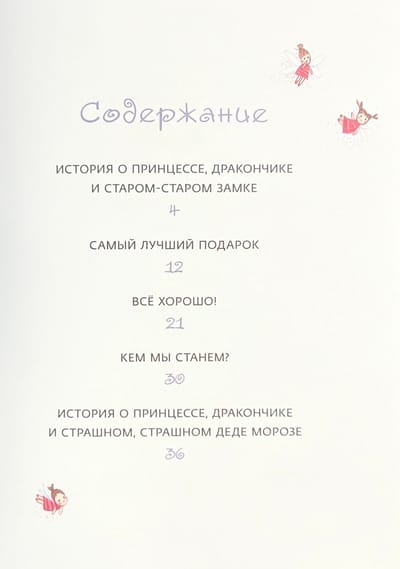 Содержание

ИСТОРИЯ О ПРИНЦЕССЕ, ДРАКОНЧИКЕ
И СТАРОМ-СТАРОМ ЗАМКЕ
4

САМЫЙ ЛУЧШИЙ ПОДАРОК
12

ВСЁ ХОРОШО!
21

КЕМ МЫ СТАНЕМ?
30

ИСТОРИЯ О ПРИНЦЕССЕ, ДРАКОНЧИКЕ
И СТРАШНОМ, СТРАШНОМ ДЕДЕ МОРОЗЕ
36